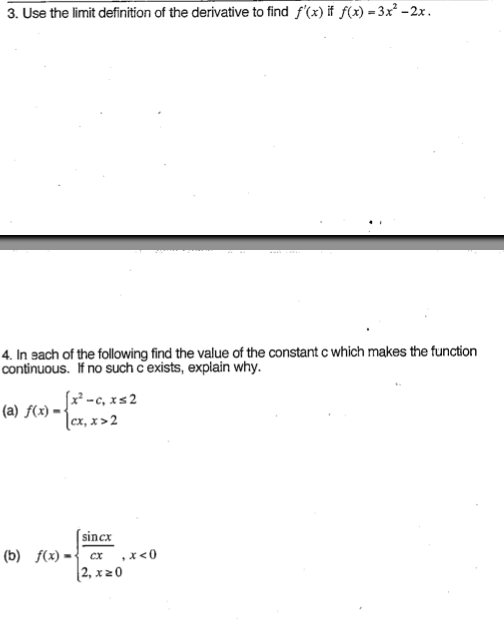 3. Use the limit definition of the derivative to find $f'(x)$ if $f(x) = 3x^2 - 2x$.

4. In each of the following find the value of the constant c which makes the function continuous. If no such c exists, explain why.

(a) $f(x) = \begin{cases} x^2 - c, & x \le 2 \\ cx, & x > 2 \end{cases}$

(b) $f(x) = \begin{cases} \frac{\sin cx}{cx}, & x < 0 \\ 2, & x \ge 0 \end{cases}$